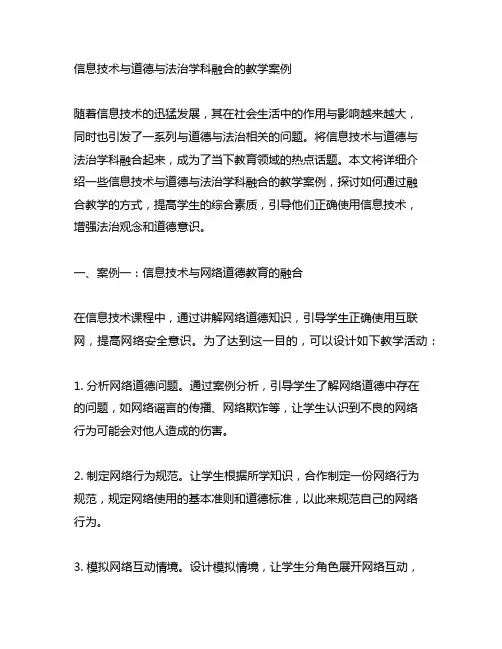 信息技术与道德与法治学科融合的教学案例

随着信息技术的迅猛发展，其在社会生活中的作用与影响越来越大，同时也引发了一系列与道德与法治相关的问题。将信息技术与道德与法治学科融合起来，成为了当下教育领域的热点话题。本文将详细介绍一些信息技术与道德与法治学科融合的教学案例，探讨如何通过融合教学的方式，提高学生的综合素质，引导他们正确使用信息技术，增强法治观念和道德意识。

一、案例一：信息技术与网络道德教育的融合

在信息技术课程中，通过讲解网络道德知识，引导学生正确使用互联网，提高网络安全意识。为了达到这一目的，可以设计如下教学活动：

1. 分析网络道德问题。通过案例分析，引导学生了解网络道德中存在的问题，如网络谣言的传播、网络欺诈等，让学生认识到不良的网络行为可能会对他人造成的伤害。

2. 制定网络行为规范。让学生根据所学知识，合作制定一份网络行为规范，规定网络使用的基本准则和道德标准，以此来规范自己的网络行为。

3. 模拟网络互动情境。设计模拟情境，让学生分角色展开网络互动，